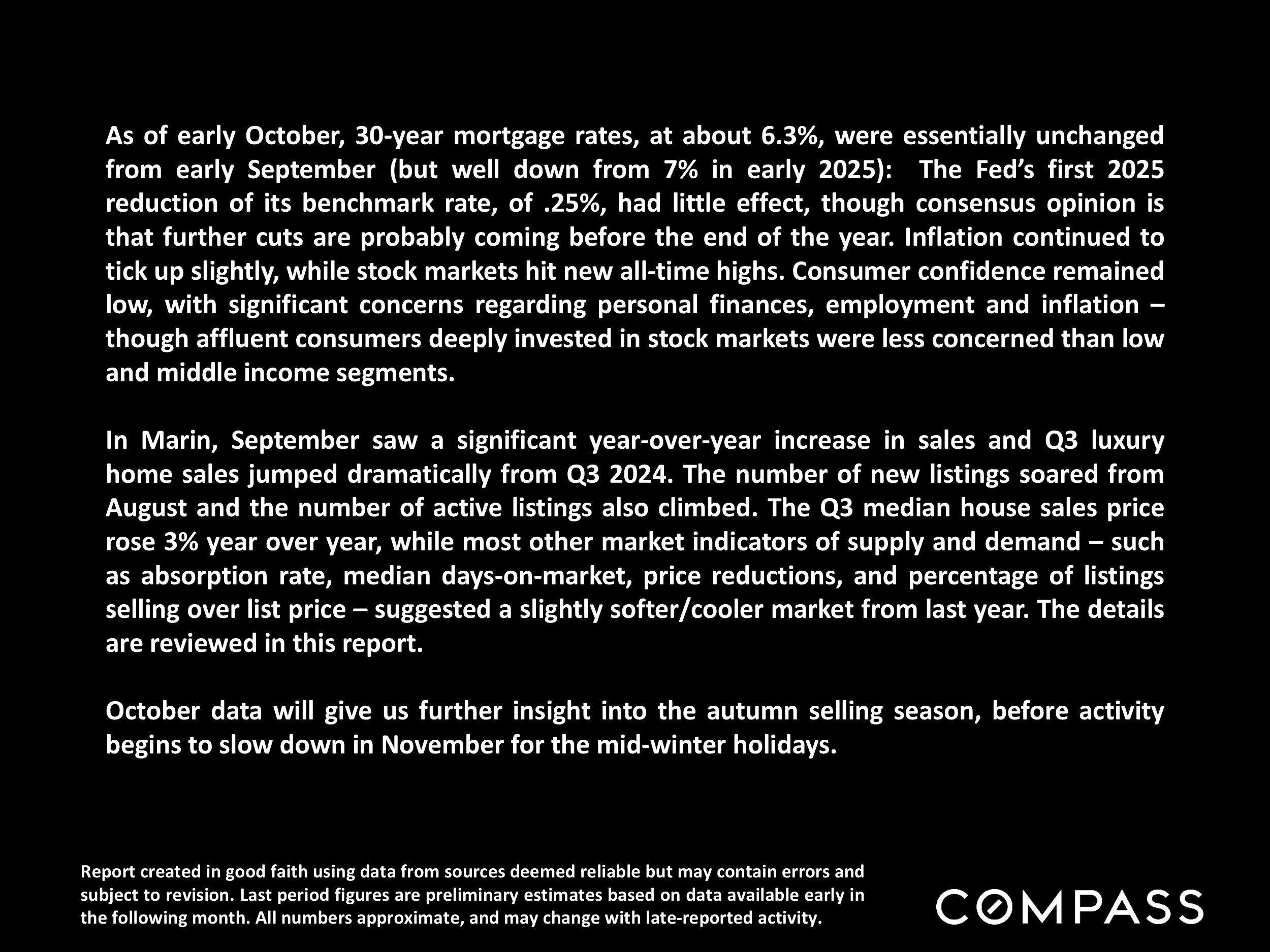 As of early October, 30-year mortgage rates, at about 6.3%, were essentially unchanged from early September (but well down from 7% in early 2025): The Fed's first 2025 reduction of its benchmark rate, of .25%, had little effect, though consensus opinion is that further cuts are probably coming before the end of the year. Inflation continued to tick up slightly, while stock markets hit new all-time highs. Consumer confidence remained low, with significant concerns regarding personal finances, employment and inflation – though affluent consumers deeply invested in stock markets were less concerned than low and middle income segments.

In Marin, September saw a significant year-over-year increase in sales and Q3 luxury home sales jumped dramatically from Q3 2024. The number of new listings soared from August and the number of active listings also climbed. The Q3 median house sales price rose 3% year over year, while most other market indicators of supply and demand – such as absorption rate, median days-on-market, price reductions, and percentage of listings selling over list price – suggested a slightly softer/cooler market from last year. The details are reviewed in this report.

October data will give us further insight into the autumn selling season, before activity begins to slow down in November for the mid-winter holidays.

Report created in good faith using data from sources deemed reliable but may contain errors and subject to revision. Last period figures are preliminary estimates based on data available early in the following month. All numbers approximate, and may change with late-reported activity.

COMPASS